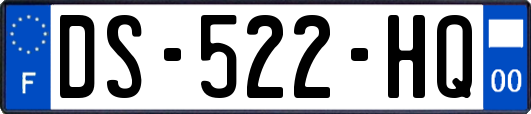 F
DS-522-HQ
00